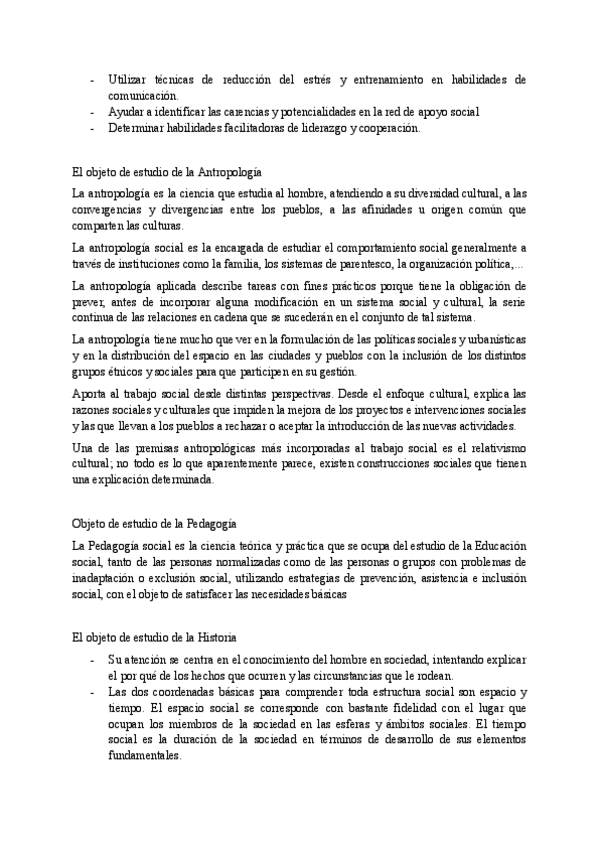 - Utilizar técnicas de reducción del estrés y entrenamiento en habilidades de comunicación.
- Ayudar a identificar las carencias y potencialidades en la red de apoyo social
- Determinar habilidades facilitadoras de liderazgo y cooperación.

El objeto de estudio de la Antropología

La antropología es la ciencia que estudia al hombre, atendiendo a su diversidad cultural, a las convergencias y divergencias entre los pueblos, a las afinidades u origen común que comparten las culturas.

La antropología social es la encargada de estudiar el comportamiento social generalmente a través de instituciones como la familia, los sistemas de parentesco, la organización política,...

La antropología aplicada describe tareas con fines prácticos porque tiene la obligación de prever, antes de incorporar alguna modificación en un sistema social y cultural, la serie continua de las relaciones en cadena que se sucederán en el conjunto de tal sistema.

La antropología tiene mucho que ver en la formulación de las políticas sociales y urbanísticas y en la distribución del espacio en las ciudades y pueblos con la inclusión de los distintos grupos étnicos y sociales para que participen en su gestión.

Aporta al trabajo social desde distintas perspectivas. Desde el enfoque cultural, explica las razones sociales y culturales que impiden la mejora de los proyectos e intervenciones sociales y las que llevan a los pueblos a rechazar o aceptar la introducción de las nuevas actividades.

Una de las premisas antropológicas más incorporadas al trabajo social es el relativismo cultural; no todo es lo que aparentemente parece, existen construcciones sociales que tienen una explicación determinada.

Objeto de estudio de la Pedagogía

La Pedagogía social es la ciencia teórica y práctica que se ocupa del estudio de la Educación social, tanto de las personas normalizadas como de las personas o grupos con problemas de inadaptación o exclusión social, utilizando estrategias de prevención, asistencia e inclusión social, con el objeto de satisfacer las necesidades básicas

El objeto de estudio de la Historia

- Su atención se centra en el conocimiento del hombre en sociedad, intentando explicar el por qué de los hechos que ocurren y las circunstancias que le rodean.
- Las dos coordenadas básicas para comprender toda estructura social son espacio y tiempo. El espacio social se corresponde con bastante fidelidad con el lugar que ocupan los miembros de la sociedad en las esferas y ámbitos sociales. El tiempo social es la duración de la sociedad en términos de desarrollo de sus elementos fundamentales.